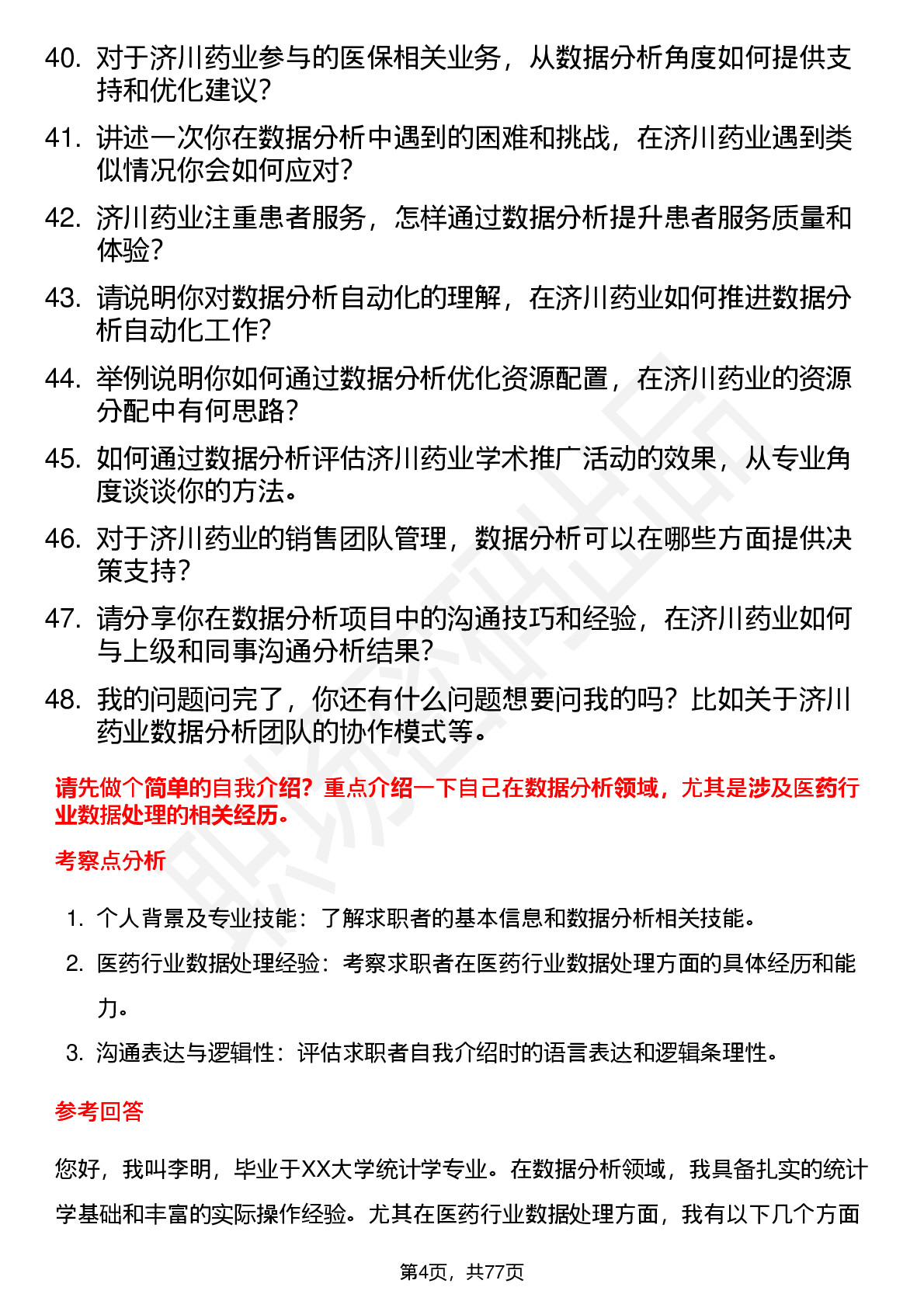 40. 对于济川药业参与的医保相关业务，从数据分析角度如何提供支持和优化建议？

41. 讲述一次你在数据分析中遇到的困难和挑战，在济川药业遇到类似情况你会如何应对？

42. 济川药业注重患者服务，怎样通过数据分析提升患者服务质量和体验？

43. 请说明你对数据分析自动化的理解，在济川药业如何推进数据分析自动化工作？

44. 举例说明你如何通过数据分析优化资源配置，在济川药业的资源分配中有何思路？

45. 如何通过数据分析评估济川药业学术推广活动的效果，从专业角度谈谈你的方法。

46. 对于济川药业的销售团队管理，数据分析可以在哪些方面提供决策支持？

47. 请分享你在数据分析项目中的沟通技巧和经验，在济川药业如何与上级和同事沟通分析结果？

48. 我的问题问完了，你还有什么问题想要问我的吗？比如关于济川药业数据分析团队的协作模式等。

请先做个简单的自我介绍？重点介绍一下自己在数据分析领域，尤其是涉及医药行业数据处理的相关经历。

考察点分析

1. 个人背景及专业技能：了解求职者的基本信息和数据分析相关技能。

2. 医药行业数据处理经验：考察求职者在医药行业数据处理方面的具体经历和能力。

3. 沟通表达与逻辑性：评估求职者自我介绍时的语言表达和逻辑条理性。

参考回答

您好，我叫李明，毕业于XX大学统计学专业。在数据分析领域，我具备扎实的统计学基础和丰富的实际操作经验。尤其在医药行业数据处理方面，我有以下几个方面

第4页，共77页